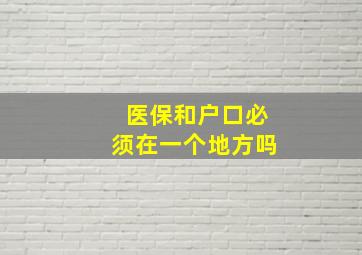 医保和户口必须在一个地方吗